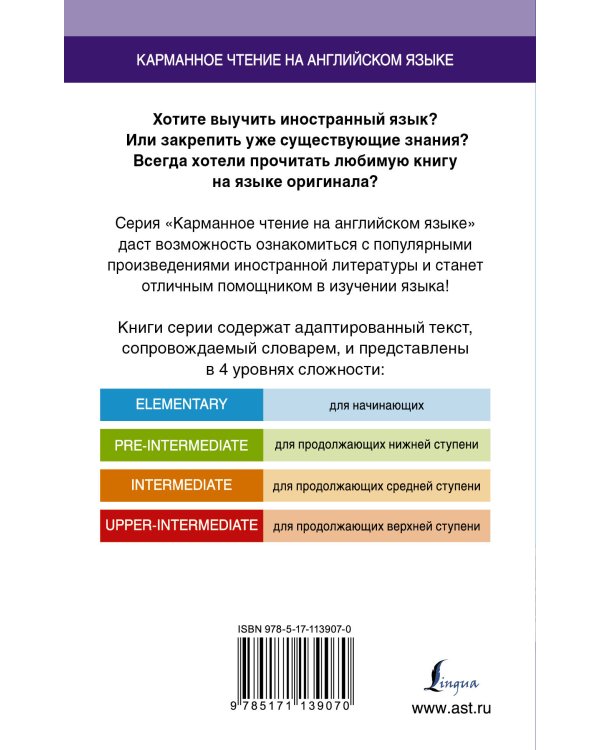 КАРМАННОЕ ЧТЕНИЕ НА АНГЛИЙСКОМ ЯЗЫКЕ

Хотите выучить иностранный язык? Или закрепить уже существующие знания? Всегда хотели прочитать любимую книгу на языке оригинала?

Серия «Карманное чтение на английском языке» даст возможность ознакомиться с популярными произведениями иностранной литературы и станет отличным помощником в изучении языка!

Книги серии содержат адаптированный текст, сопровождаемый словарем, и представлены в 4 уровнях сложности:

| ELEMENTARY | для начинающих |
|---|---|
| PRE-INTERMEDIATE | для продолжающих нижней ступени |
| INTERMEDIATE | для продолжающих средней ступени |
| UPPER-INTERMEDIATE | для продолжающих верхней ступени |

ISBN 978-5-17-113907-0

9 785171 139070

Lingua

www.ast.ru